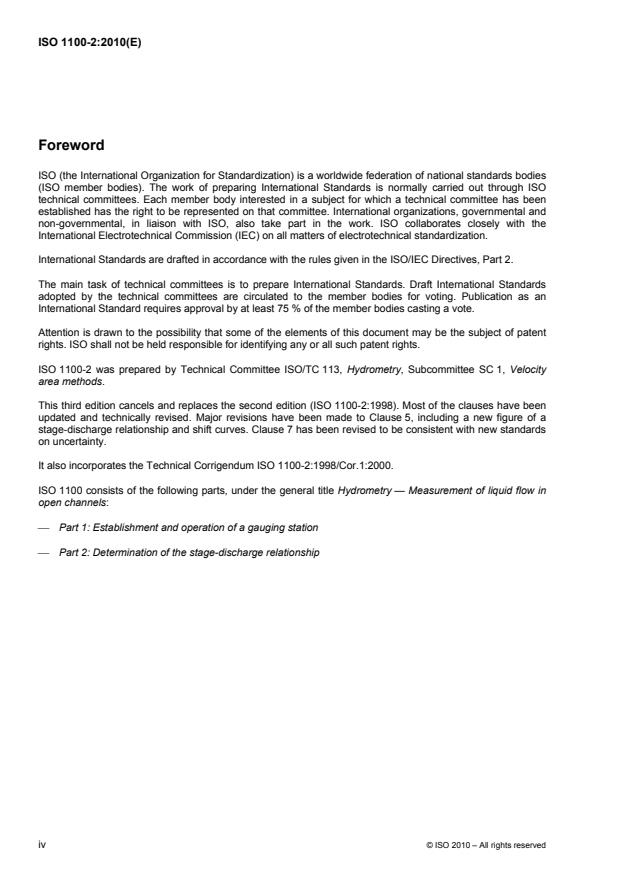 ISO 1100-2:2010(E)

Foreword

ISO (the International Organization for Standardization) is a worldwide federation of national standards bodies (ISO member bodies). The work of preparing International Standards is normally carried out through ISO technical committees. Each member body interested in a subject for which a technical committee has been established has the right to be represented on that committee. International organizations, governmental and non-governmental, in liaison with ISO, also take part in the work. ISO collaborates closely with the International Electrotechnical Commission (IEC) on all matters of electrotechnical standardization.

International Standards are drafted in accordance with the rules given in the ISO/IEC Directives, Part 2.

The main task of technical committees is to prepare International Standards. Draft International Standards adopted by the technical committees are circulated to the member bodies for voting. Publication as an International Standard requires approval by at least 75 % of the member bodies casting a vote.

Attention is drawn to the possibility that some of the elements of this document may be the subject of patent rights. ISO shall not be held responsible for identifying any or all such patent rights.

ISO 1100-2 was prepared by Technical Committee ISO/TC 113, Hydrometry, Subcommittee SC 1, Velocity area methods.

This third edition cancels and replaces the second edition (ISO 1100-2:1998). Most of the clauses have been updated and technically revised. Major revisions have been made to Clause 5, including a new figure of a stage-discharge relationship and shift curves. Clause 7 has been revised to be consistent with new standards on uncertainty.

It also incorporates the Technical Corrigendum ISO 1100-2:1998/Cor.1:2000.

ISO 1100 consists of the following parts, under the general title Hydrometry — Measurement of liquid flow in open channels:

— Part 1: Establishment and operation of a gauging station

— Part 2: Determination of the stage-discharge relationship

iv

© ISO 2010 – All rights reserved